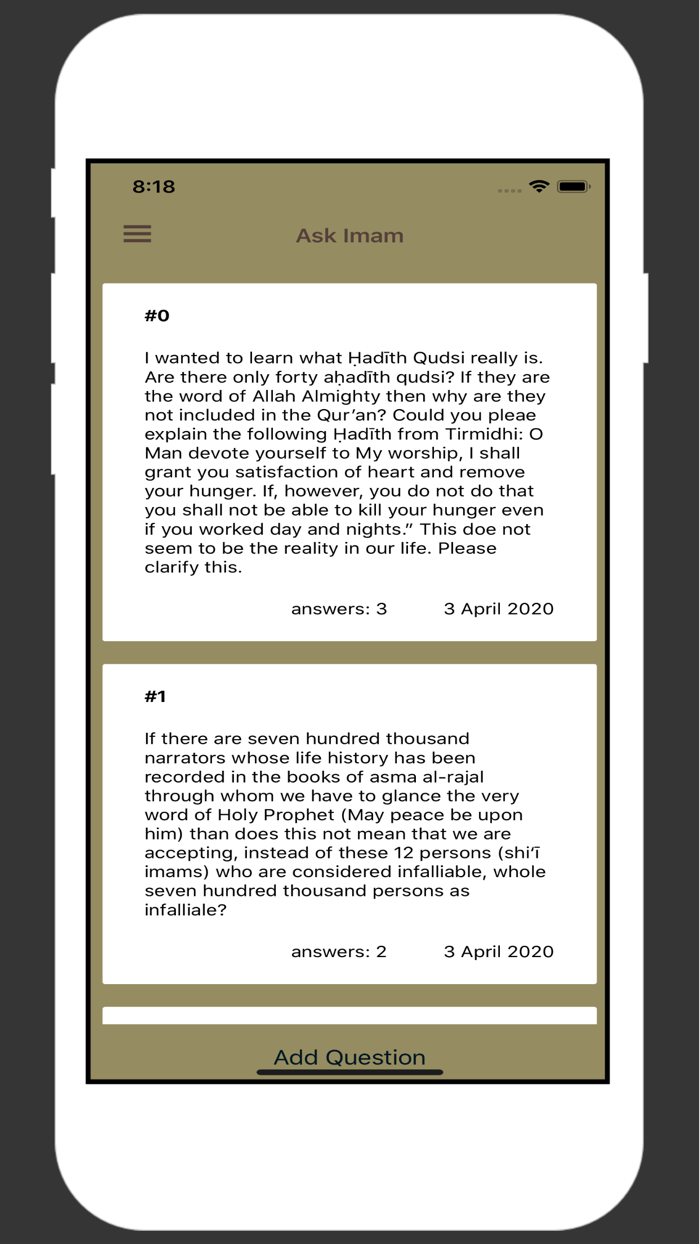 8:18

Ask Imam

#0

I wanted to learn what Ḥadīth Qudsi really is. Are there only forty aḥadīth qudsi? If they are the word of Allah Almighty then why are they not included in the Qur'an? Could you pleae explain the following Ḥadīth from Tirmidhi: O Man devote yourself to My worship, I shall grant you satisfaction of heart and remove your hunger. If, however, you do not do that you shall not be able to kill your hunger even if you worked day and nights." This doe not seem to be the reality in our life. Please clarify this.

answers: 3 3 April 2020

#1

If there are seven hundred thousand narrators whose life history has been recorded in the books of asma al-rajal through whom we have to glance the very word of Holy Prophet (May peace be upon him) than does this not mean that we are accepting, instead of these 12 persons (shi'ī imams) who are considered infalliable, whole seven hundred thousand persons as infalliale?

answers: 2 3 April 2020

Add Question